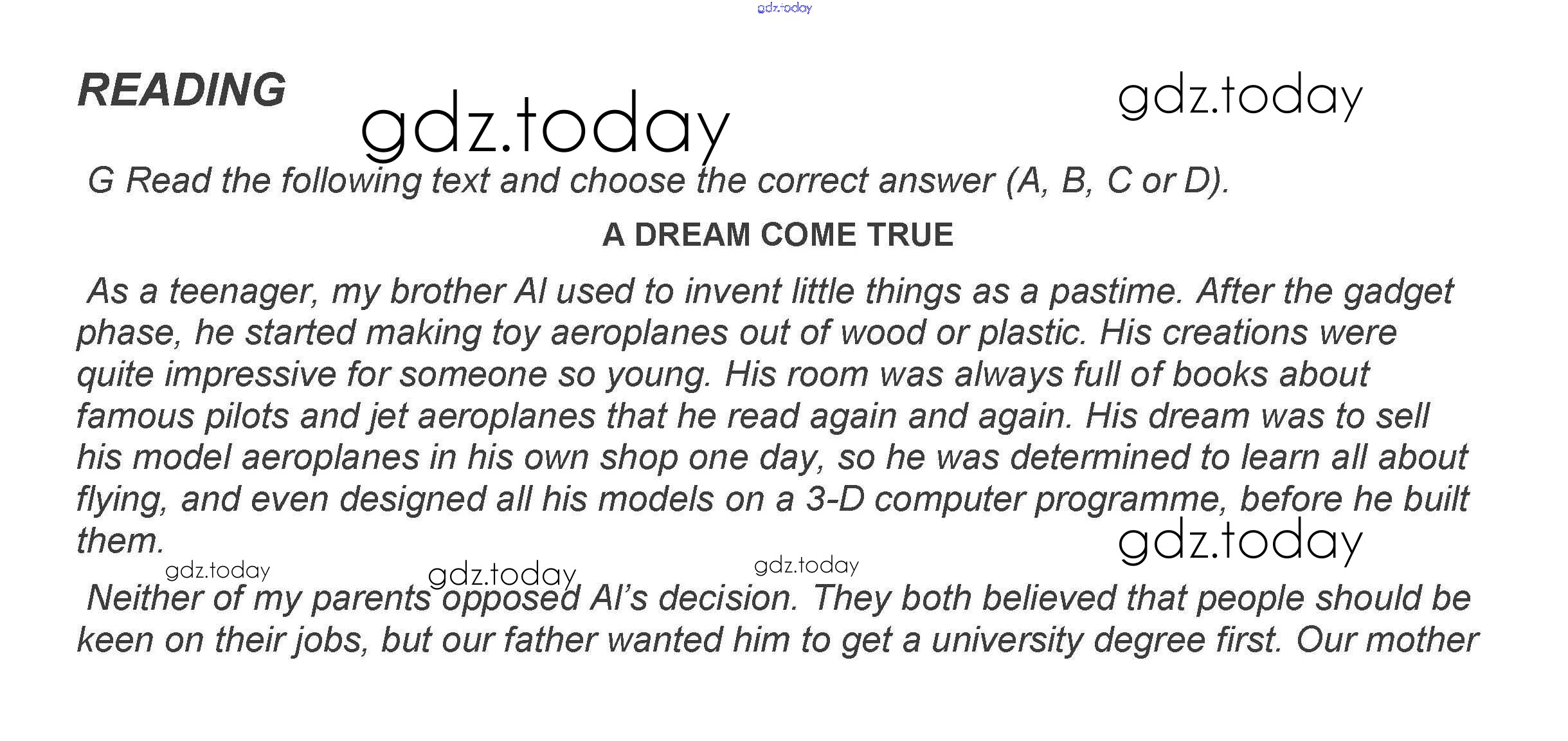 gdz.today

READING

gdz.today

gdz.today

G Read the following text and choose the correct answer (A, B, C or D).

A DREAM COME TRUE

As a teenager, my brother Al used to invent little things as a pastime. After the gadget phase, he started making toy aeroplanes out of wood or plastic. His creations were quite impressive for someone so young. His room was always full of books about famous pilots and jet aeroplanes that he read again and again. His dream was to sell his model aeroplanes in his own shop one day, so he was determined to learn all about flying, and even designed all his models on a 3-D computer programme, before he built them.

gdz.today

gdz.today gdz.today gdz.today

Neither of my parents opposed Al's decision. They both believed that people should be keen on their jobs, but our father wanted him to get a university degree first. Our mother